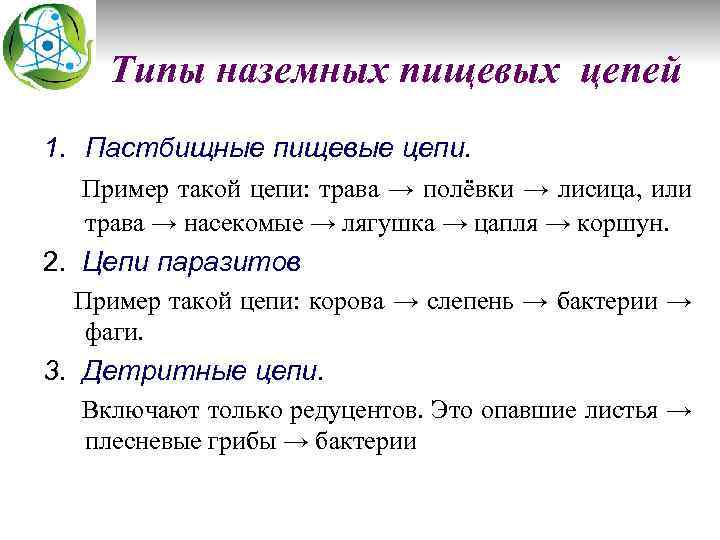 Типы наземных пищевых цепей

1. Пастбищные пищевые цепи.

Пример такой цепи: трава → полёвки → лисица, или трава → насекомые → лягушка → цапля → коршун.

2. Цепи паразитов

Пример такой цепи: корова → слепень → бактерии → фаги.

3. Детритные цепи.

Включают только редуцентов. Это опавшие листья → плесневые грибы → бактерии